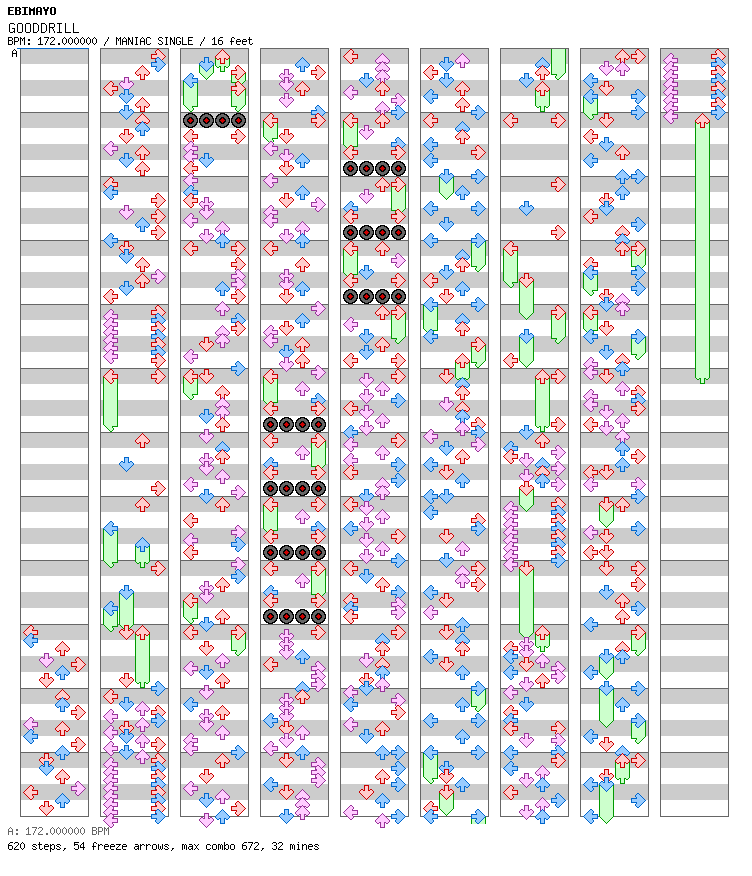 EBIMAYO
GOODDRILL
BPM: 172.000000 / MANIAC SINGLE / 16 feet
A

A: 172.000000 BPM
620 steps, 54 freeze arrows, max combo 672, 32 mines